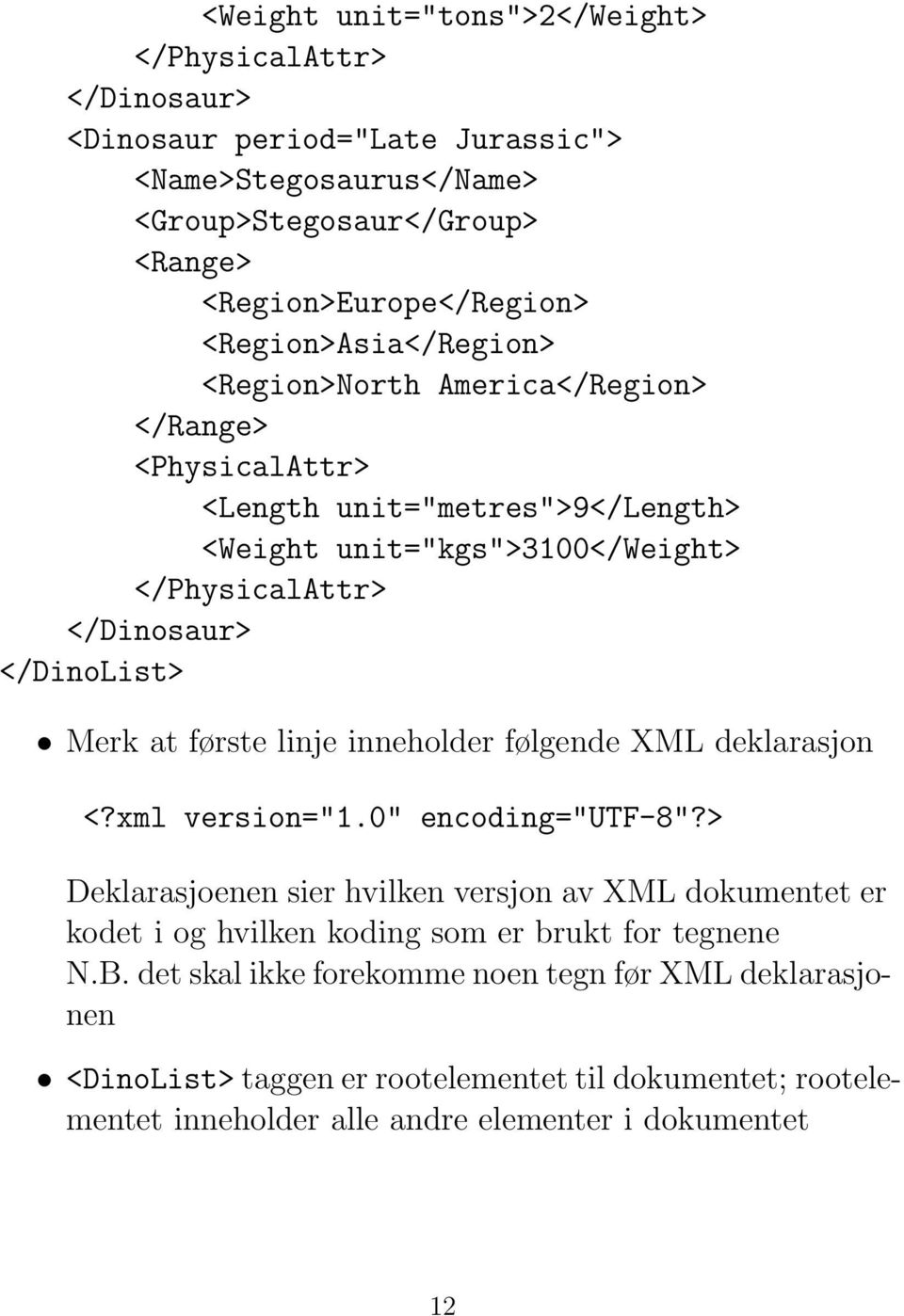 <Weight unit="tons">2</Weight>
</PhysicalAttr>
</Dinosaur>
<Dinosaur period="Late Jurassic">
<Name>Stegosaurus</Name>
<Group>Stegosaur</Group>
<Range>
<Region>Europe</Region>
<Region>Asia</Region>
<Region>North America</Region>
</Range>
<PhysicalAttr>
<Length unit="metres">9</Length>
<Weight unit="kgs">3100</Weight>
</PhysicalAttr>
</Dinosaur>
</DinoList>

• Merk at første linje inneholder følgende XML deklarasjon

<?xml version="1.0" encoding="UTF-8"?>

Deklarasjoenen sier hvilken versjon av XML dokumentet er kodet i og hvilken koding som er brukt for tegnene

N.B. det skal ikke forekomme noen tegn før XML deklarasjonen

• <DinoList> taggen er rootelementet til dokumentet; rootelementet inneholder alle andre elementer i dokumentet

12